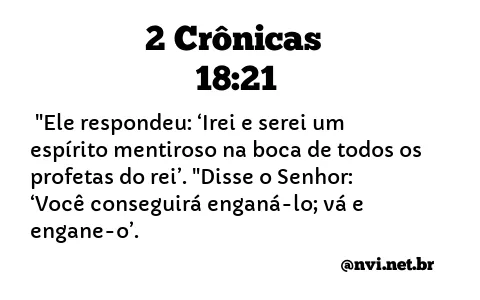 2 Crônicas
18:21

"Ele respondeu: ‘Irei e serei um espírito mentiroso na boca de todos os profetas do rei’. "Disse o Senhor: ‘Você conseguirá enganá-lo; vá e engane-o’.

@nvi.net.br